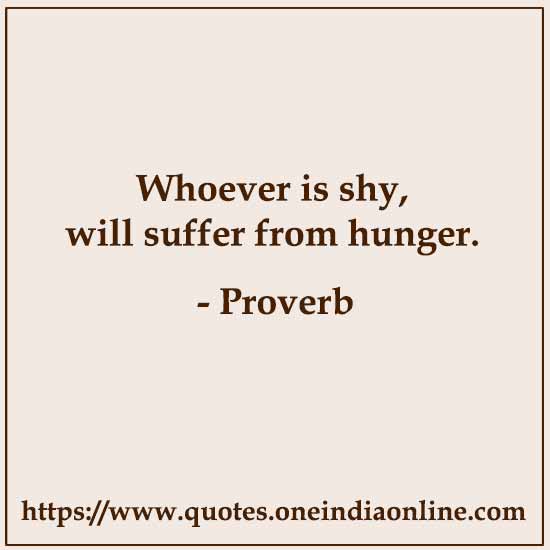 Whoever is shy,
will suffer from hunger.

- Proverb

https://www.quotes.oneindiaonline.com